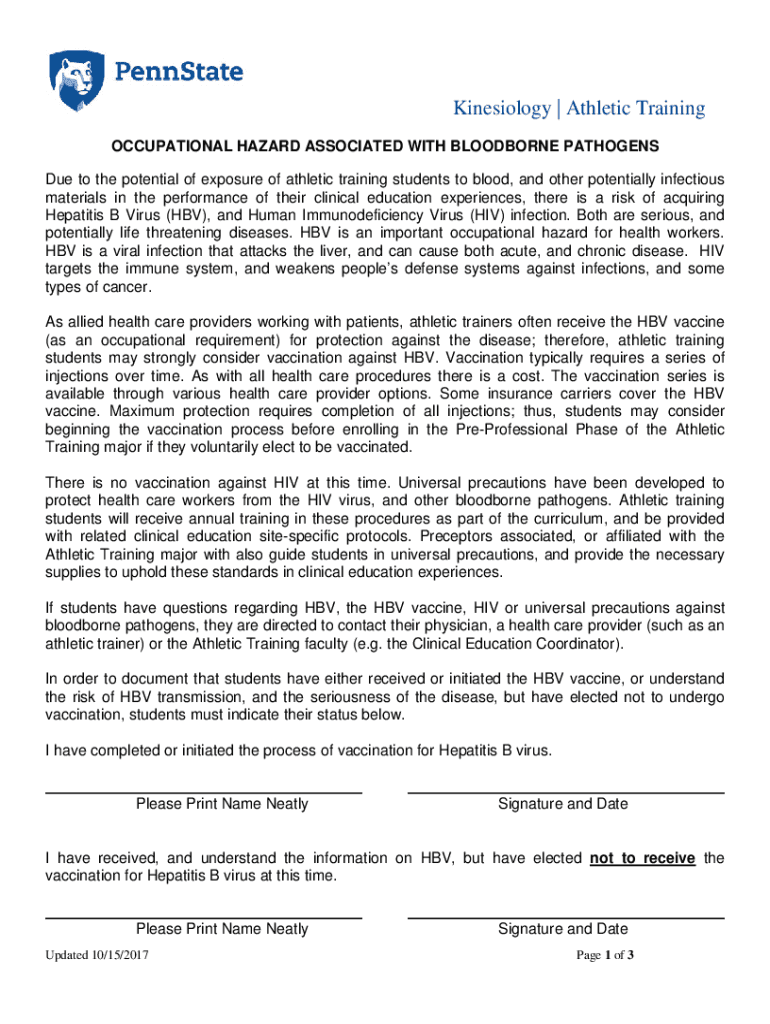 PennState

Kinesiology | Athletic Training

OCCUPATIONAL HAZARD ASSOCIATED WITH BLOODBORNE PATHOGENS

Due to the potential of exposure of athletic training students to blood, and other potentially infectious materials in the performance of their clinical education experiences, there is a risk of acquiring Hepatitis B Virus (HBV), and Human Immunodeficiency Virus (HIV) infection. Both are serious, and potentially life threatening diseases. HBV is an important occupational hazard for health workers. HBV is a viral infection that attacks the liver, and can cause both acute, and chronic disease. HIV targets the immune system, and weakens people's defense systems against infections, and some types of cancer.

As allied health care providers working with patients, athletic trainers often receive the HBV vaccine (as an occupational requirement) for protection against the disease; therefore, athletic training students may strongly consider vaccination against HBV. Vaccination typically requires a series of injections over time. As with all health care procedures there is a cost. The vaccination series is available through various health care provider options. Some insurance carriers cover the HBV vaccine. Maximum protection requires completion of all injections; thus, students may consider beginning the vaccination process before enrolling in the Pre-Professional Phase of the Athletic Training major if they voluntarily elect to be vaccinated.

There is no vaccination against HIV at this time. Universal precautions have been developed to protect health care workers from the HIV virus, and other bloodborne pathogens. Athletic training students will receive annual training in these procedures as part of the curriculum, and be provided with related clinical education site-specific protocols. Preceptors associated, or affiliated with the Athletic Training major with also guide students in universal precautions, and provide the necessary supplies to uphold these standards in clinical education experiences.

If students have questions regarding HBV, the HBV vaccine, HIV or universal precautions against bloodborne pathogens, they are directed to contact their physician, a health care provider (such as an athletic trainer) or the Athletic Training faculty (e.g. the Clinical Education Coordinator).

In order to document that students have either received or initiated the HBV vaccine, or understand the risk of HBV transmission, and the seriousness of the disease, but have elected not to undergo vaccination, students must indicate their status below.

I have completed or initiated the process of vaccination for Hepatitis B virus.

Please Print Name Neatly

Signature and Date

I have received, and understand the information on HBV, but have elected not to receive the vaccination for Hepatitis B virus at this time.

Please Print Name Neatly

Signature and Date

Updated 10/15/2017

Page 1 of 3